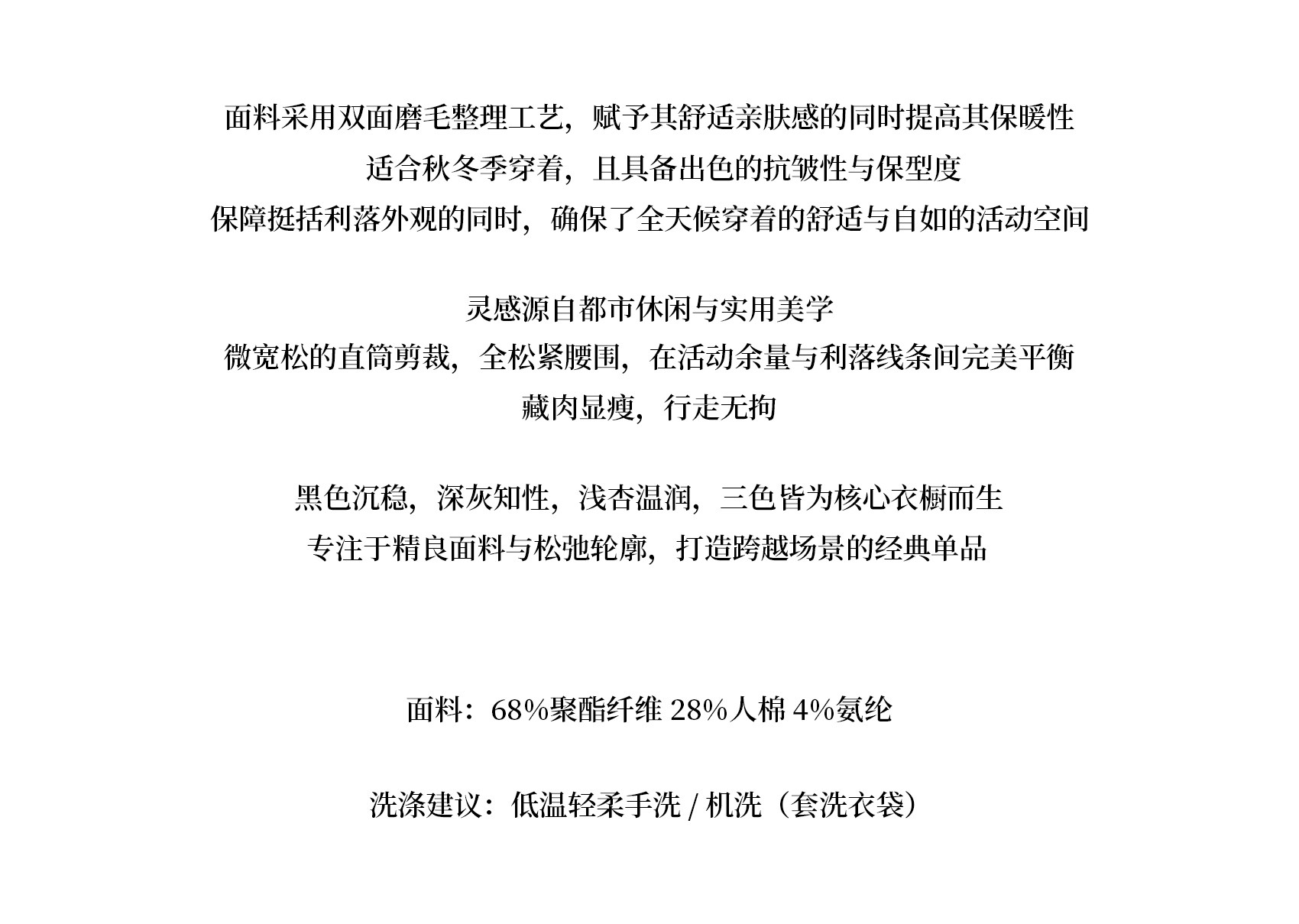 面料采用双面磨毛整理工艺，赋予其舒适亲肤感的同时提高其保暖性
适合秋冬季穿着，且具备出色的抗皱性与保型度
保障挺括利落外观的同时，确保了全天候穿着的舒适与自如的活动空间

灵感源自都市休闲与实用美学
微宽松的直筒剪裁，全松紧腰围，在活动余量与利落线条间完美平衡
藏肉显瘦，行走无拘

黑色沉稳，深灰知性，浅杏温润，三色皆为核心衣橱而生
专注于精良面料与松弛轮廓，打造跨越场景的经典单品

面料：68%聚酯纤维 28%人棉 4%氨纶

洗涤建议：低温轻柔手洗 / 机洗（套洗衣袋）